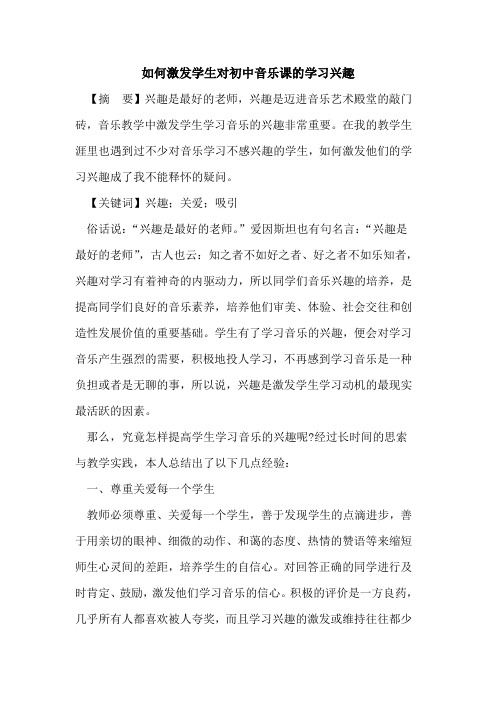 如何激发学生对初中音乐课的学习兴趣

【摘　要】兴趣是最好的老师，兴趣是迈进音乐艺术殿堂的敲门砖，音乐教学中激发学生学习音乐的兴趣非常重要。在我的教学生涯里也遇到过不少对音乐学习不感兴趣的学生，如何激发他们的学习兴趣成了我不能释怀的疑问。

【关键词】兴趣；关爱；吸引

俗话说：“兴趣是最好的老师。”爱因斯坦也有句名言：“兴趣是最好的老师”，古人也云：知之者不如好之者、好之者不如乐知者，兴趣对学习有着神奇的内驱动力，所以同学们音乐兴趣的培养，是提高同学们良好的音乐素养，培养他们审美、体验、社会交往和创造性发展价值的重要基础。学生有了学习音乐的兴趣，便会对学习音乐产生强烈的需要，积极地投人学习，不再感到学习音乐是一种负担或者是无聊的事，所以说，兴趣是激发学生学习动机的最现实最活跃的因素。

那么，究竟怎样提高学生学习音乐的兴趣呢?经过长时间的思索与教学实践，本人总结出了以下几点经验：

一、尊重关爱每一个学生

教师必须尊重、关爱每一个学生，善于发现学生的点滴进步，善于用亲切的眼神、细微的动作、和蔼的态度、热情的赞语等来缩短师生心灵间的差距，培养学生的自信心。对回答正确的同学进行及时肯定、鼓励，激发他们学习音乐的信心。积极的评价是一方良药，几乎所有人都喜欢被人夸奖，而且学习兴趣的激发或维持往往都少